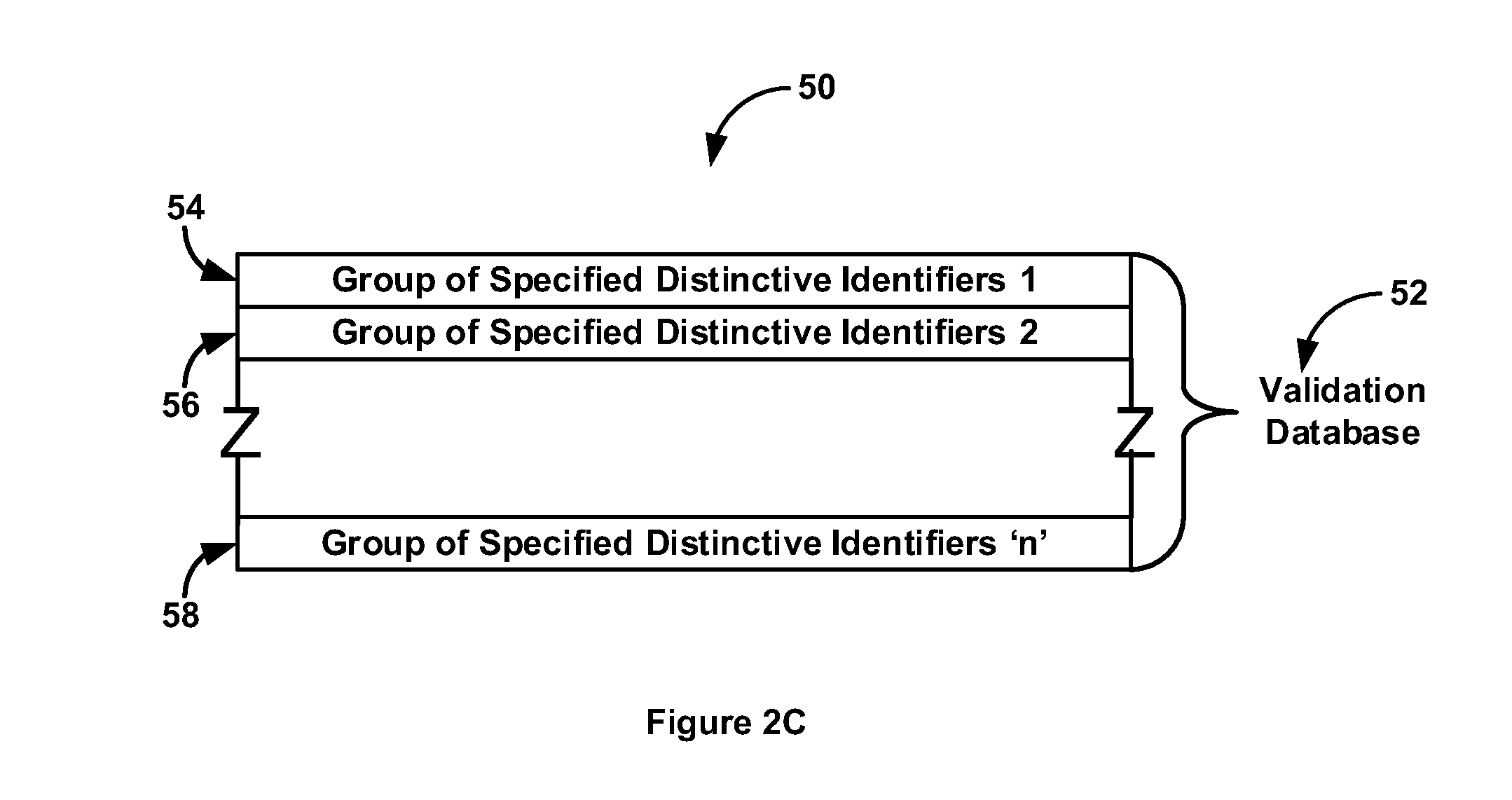 50

54

Group of Specified Distinctive Identifiers 1

Group of Specified Distinctive Identifiers 2

56

52

Validation Database

Group of Specified Distinctive Identifiers ‘n’

58

Figure 2C